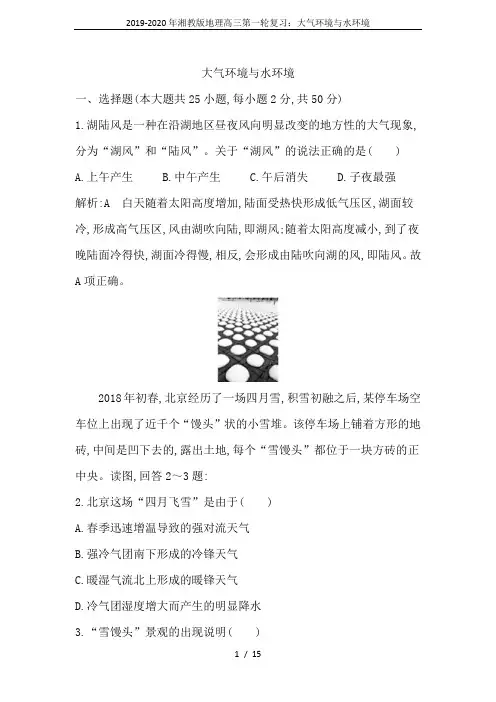 2019-2020年湘教版地理高三第一轮复习：大气环境与水环境

大气环境与水环境

一、选择题(本大题共25小题,每小题2分,共50分)

1.湖陆风是一种在沿湖地区昼夜风向明显改变的地方性的大气现象,分为“湖风”和“陆风”。关于“湖风”的说法正确的是(　　)

A.上午产生　　B.中午产生　　C.午后消失　　D.子夜最强

解析:A　白天随着太阳高度增加,陆面受热快形成低气压区,湖面较冷,形成高气压区,风由湖吹向陆,即湖风;随着太阳高度减小,到了夜晚陆面冷得快,湖面冷得慢,相反,会形成由陆吹向湖的风,即陆风。故A项正确。

2018年初春,北京经历了一场四月雪,积雪初融之后,某停车场空车位上出现了近千个“馒头”状的小雪堆。该停车场上铺着方形的地砖,中间是凹下去的,露出土地,每个“雪馒头”都位于一块方砖的正中央。读图,回答2～3题:

2.北京这场“四月飞雪”是由于(　　)

A.春季迅速增温导致的强对流天气

B.强冷气团南下形成的冷锋天气

C.暖湿气流北上形成的暖锋天气

D.冷气团湿度增大而产生的明显降水

3.“雪馒头”景观的出现说明(　　)

1 / 15